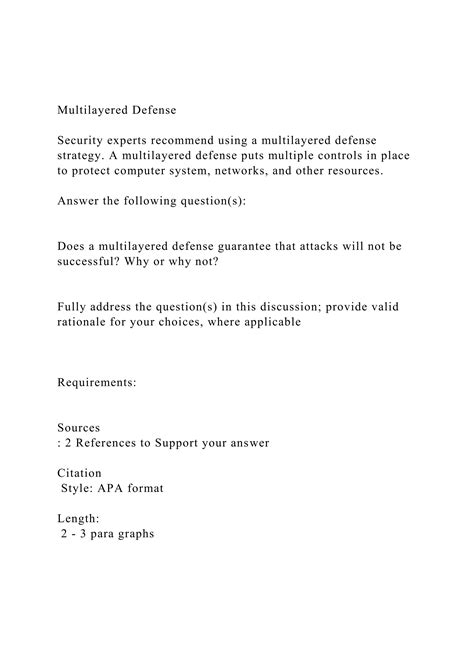 Multilayered Defense

Security experts recommend using a multilayered defense strategy. A multilayered defense puts multiple controls in place to protect computer system, networks, and other resources.

Answer the following question(s):

Does a multilayered defense guarantee that attacks will not be successful? Why or why not?

Fully address the question(s) in this discussion; provide valid rationale for your choices, where applicable

Requirements:

Sources
: 2 References to Support your answer

Citation
Style: APA format

Length:
2 - 3 para graphs